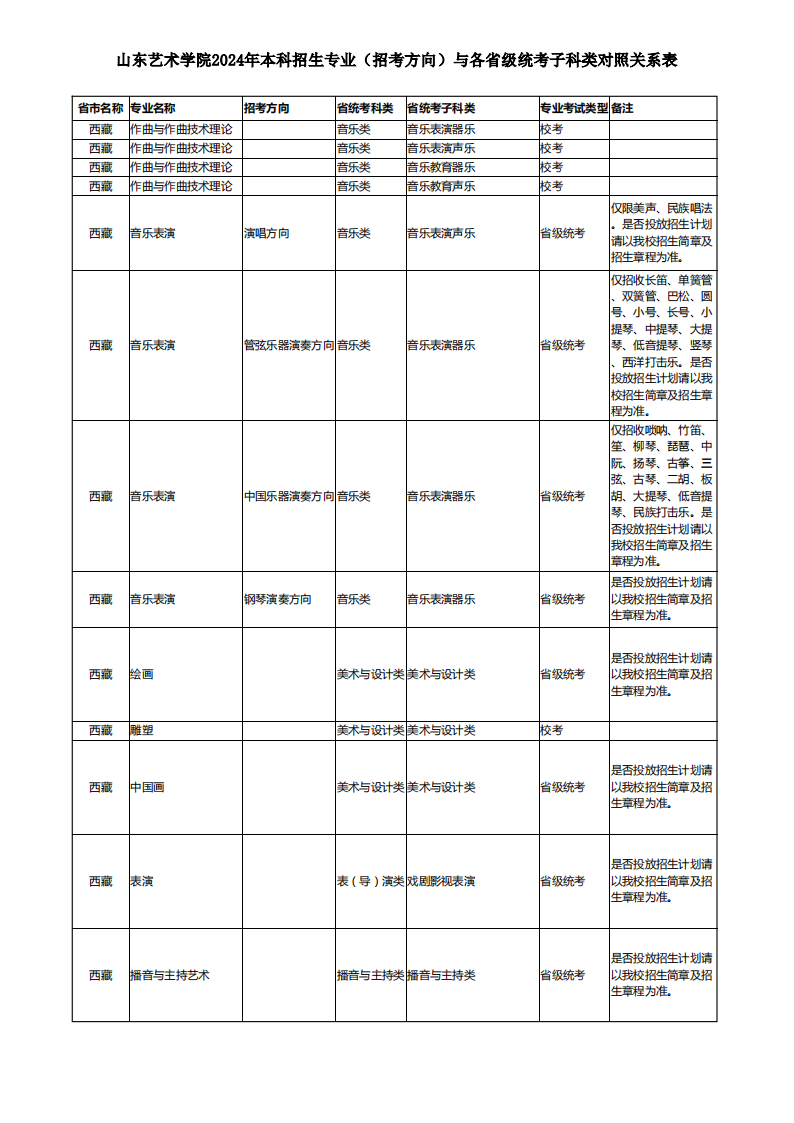 山东艺术学院2024年本科招生专业（招考方向）与各省级统考子科类对照关系表

| 省市名称 | 专业名称 | 招考方向 | 省统考科类 | 省统考子科类 | 专业考试类型 | 备注 |
|---|---|---|---|---|---|---|
| 西藏 | 作曲与作曲技术理论 | | 音乐类 | 音乐表演器乐 | 校考 | |
| 西藏 | 作曲与作曲技术理论 | | 音乐类 | 音乐表演声乐 | 校考 | |
| 西藏 | 作曲与作曲技术理论 | | 音乐类 | 音乐教育器乐 | 校考 | |
| 西藏 | 作曲与作曲技术理论 | | 音乐类 | 音乐教育声乐 | 校考 | |
| 西藏 | 音乐表演 | 演唱方向 | 音乐类 | 音乐表演声乐 | 省级统考 | 仅限美声、民族唱法。是否投放招生计划请以我校招生简章及招生章程为准。 |
| 西藏 | 音乐表演 | 管弦乐器演奏方向 | 音乐类 | 音乐表演器乐 | 省级统考 | 仅招收长笛、单簧管、双簧管、巴松、圆号、小号、长号、小提琴、中提琴、大提琴、低音提琴、竖琴、西洋打击乐。是否投放招生计划请以我校招生简章及招生章程为准。 |
| 西藏 | 音乐表演 | 中国乐器演奏方向 | 音乐类 | 音乐表演器乐 | 省级统考 | 仅招收唢呐、竹笛、笙、柳琴、琵琶、中阮、扬琴、古筝、三弦、古琴、二胡、板胡、大提琴、低音提琴、民族打击乐。是否投放招生计划请以我校招生简章及招生章程为准。 |
| 西藏 | 音乐表演 | 钢琴演奏方向 | 音乐类 | 音乐表演器乐 | 省级统考 | 是否投放招生计划请以我校招生简章及招生章程为准。 |
| 西藏 | 绘画 | | 美术与设计类 | 美术与设计类 | 省级统考 | 是否投放招生计划请以我校招生简章及招生章程为准。 |
| 西藏 | 雕塑 | | 美术与设计类 | 美术与设计类 | 校考 | |
| 西藏 | 中国画 | | 美术与设计类 | 美术与设计类 | 省级统考 | 是否投放招生计划请以我校招生简章及招生章程为准。 |
| 西藏 | 表演 | | 表（导）演类 | 戏剧影视表演 | 省级统考 | 是否投放招生计划请以我校招生简章及招生章程为准。 |
| 西藏 | 播音与主持艺术 | | 播音与主持类 | 播音与主持类 | 省级统考 | 是否投放招生计划请以我校招生简章及招生章程为准。 |